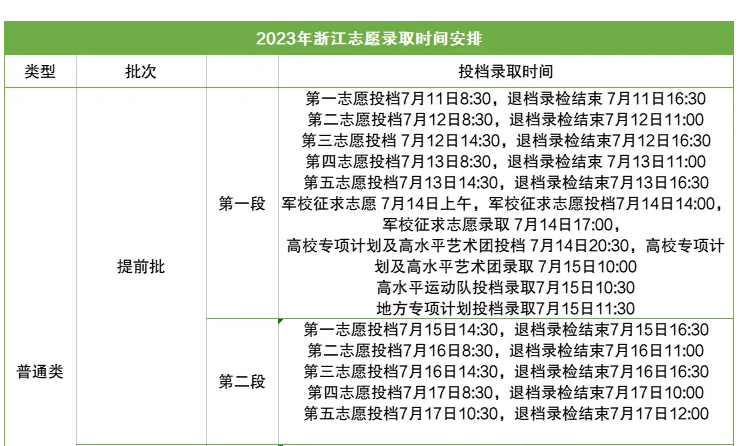 | 2023年浙江志愿录取时间安排 | | | |
|---|---|---|---|
| 类型 | 批次 | | 投档录取时间 |
| 普通类 | 提前批 | 第一段 | 第一志愿投档7月11日8:30，退档录检结束 7月11日16:30 第二志愿投档7月12日8:30，退档录检结束7月12日11:00 第三志愿投档 7月12日14:30，退档录检结束7月12日16:30 第四志愿投档7月13日8:30，退档录检结束 7月13日11:00 第五志愿投档7月13日14:30，退档录检结束7月13日16:30 军校征求志愿 7月14日上午，军校征求志愿投档7月14日14:00，军校征求志愿录取 7月14日17:00，高校专项计划及高水平艺术团投档 7月14日20:30，高校专项计划及高水平艺术团录取 7月15日10:00 高水平运动队投档录取7月15日10:30 地方专项计划投档录取7月15日11:30 |
| | | 第二段 | 第一志愿投档7月15日14:30，退档录检结束7月15日16:30 第二志愿投档7月16日8:30，退档录检结束7月16日11:00 第三志愿投档7月16日14:30，退档录检结束7月16日16:30 第四志愿投档7月17日8:30，退档录检结束7月17日10:00 第五志愿投档7月17日10:30，退档录检结束7月17日12:00 |